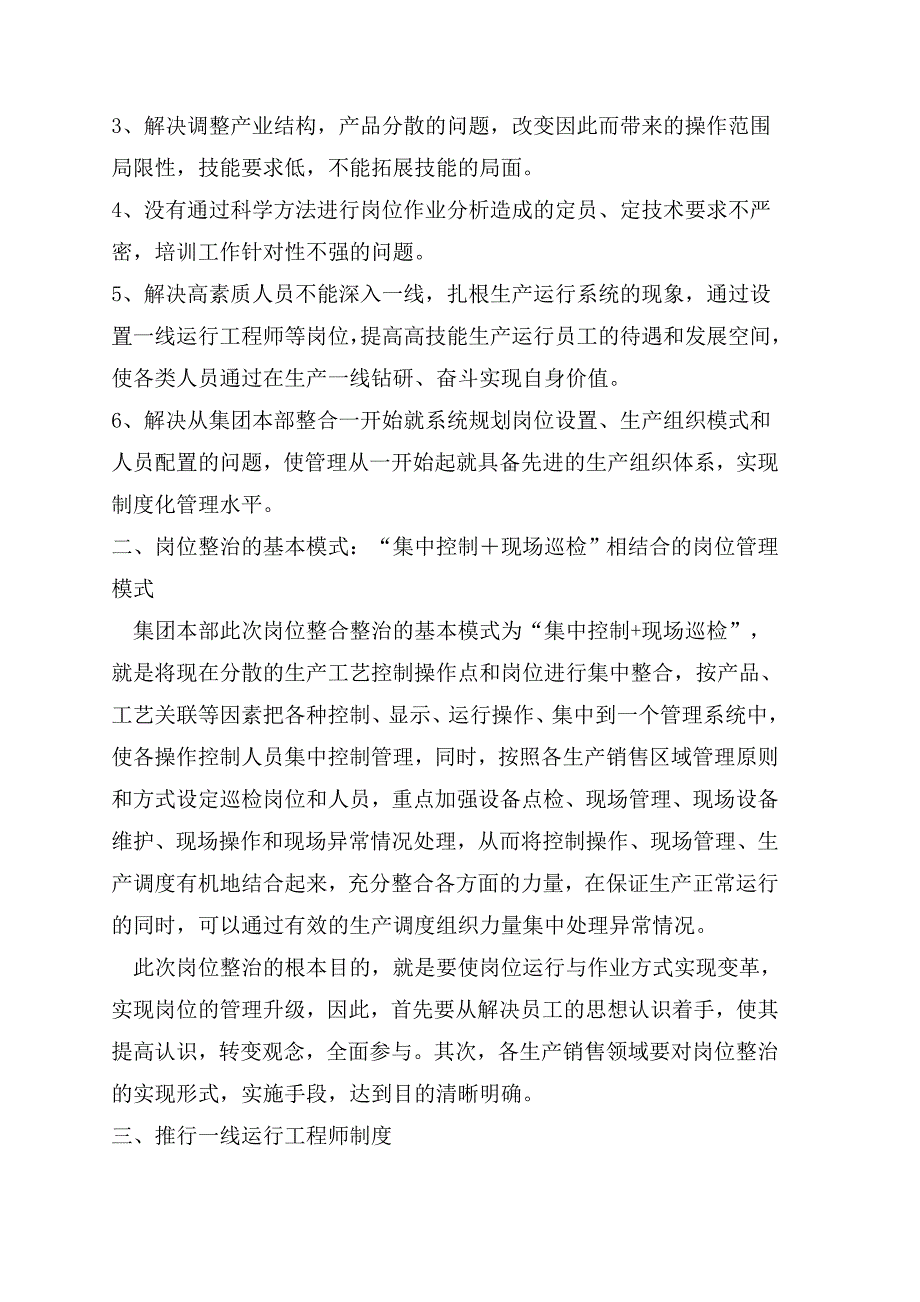 3、解决调整产业结构，产品分散的问题，改变因此而带来的操作范围局限性，技能要求低，不能拓展技能的局面。

4、没有通过科学方法进行岗位作业分析造成的定员、定技术要求不严密，培训工作针对性不强的问题。

5、解决高素质人员不能深入一线，扎根生产运行系统的现象，通过设置一线运行工程师等岗位，提高高技能生产运行员工的待遇和发展空间，使各类人员通过在生产一线钻研、奋斗实现自身价值。

6、解决从集团本部整合一开始就系统规划岗位设置、生产组织模式和人员配置的问题，使管理从一开始起就具备先进的生产组织体系，实现制度化管理水平。

二、岗位整治的基本模式：“集中控制＋现场巡检”相结合的岗位管理模式

集团本部此次岗位整合整治的基本模式为“集中控制+现场巡检”，就是将现在分散的生产工艺控制操作点和岗位进行集中整合，按产品、工艺关联等因素把各种控制、显示、运行操作、集中到一个管理系统中，使各操作控制人员集中控制管理，同时，按照各生产销售区域管理原则和方式设定巡检岗位和人员，重点加强设备点检、现场管理、现场设备维护、现场操作和现场异常情况处理，从而将控制操作、现场管理、生产调度有机地结合起来，充分整合各方面的力量，在保证生产正常运行的同时，可以通过有效的生产调度组织力量集中处理异常情况。

此次岗位整治的根本目的，就是要使岗位运行与作业方式实现变革，实现岗位的管理升级，因此，首先要从解决员工的思想认识着手，使其提高认识，转变观念，全面参与。其次，各生产销售领域要对岗位整治的实现形式，实施手段，达到目的清晰明确。

三、推行一线运行工程师制度